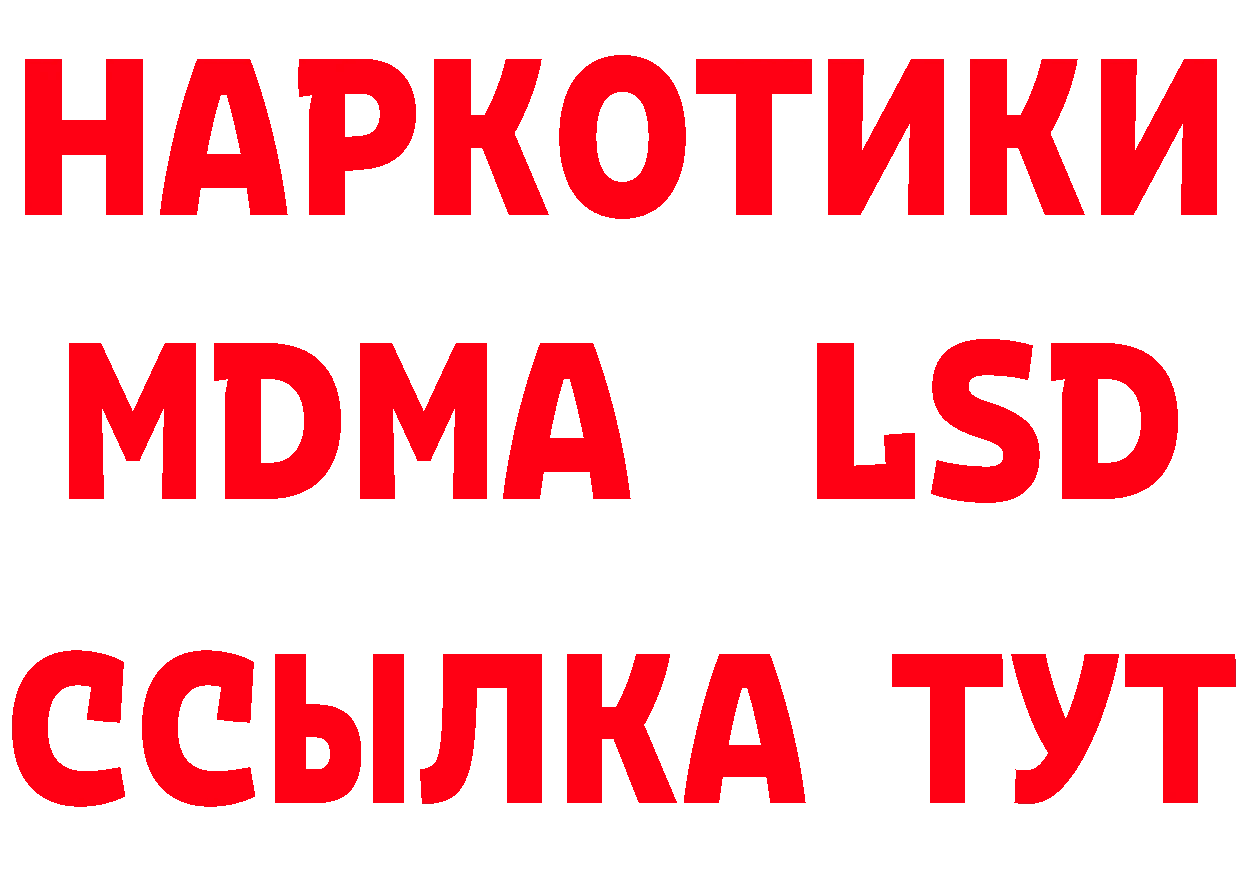 НАРКОТИКИ
MDMA LSD
ССЫЛКА ТУТ